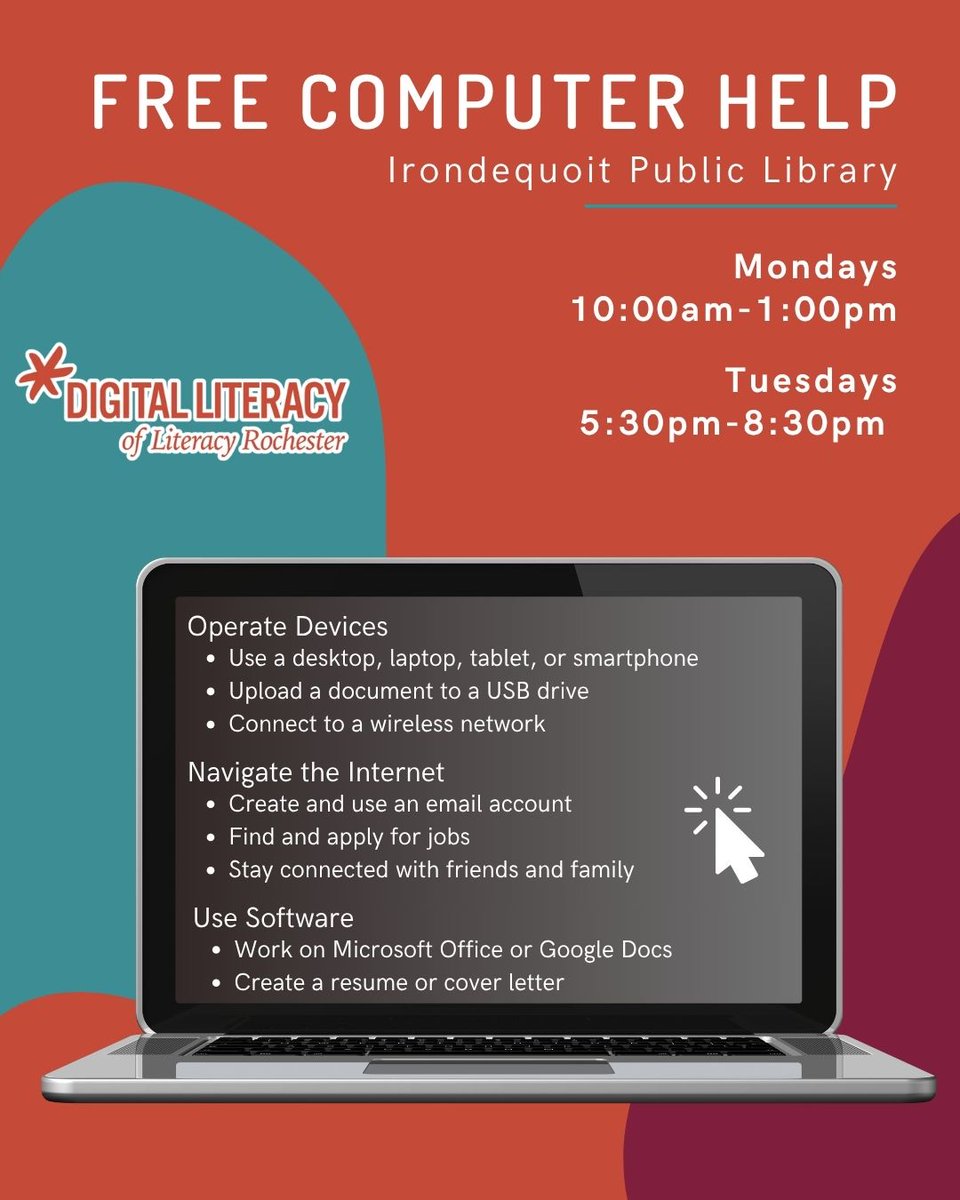 FREE COMPUTER HELP

Irondequoit Public Library

Mondays
10:00am-1:00pm

Tuesdays
5:30pm-8:30pm

DIGITAL LITERACY
of Literacy Rochester

Operate Devices
• Use a desktop, laptop, tablet, or smartphone
• Upload a document to a USB drive
• Connect to a wireless network

Navigate the Internet
• Create and use an email account
• Find and apply for jobs
• Stay connected with friends and family

Use Software
• Work on Microsoft Office or Google Docs
• Create a resume or cover letter